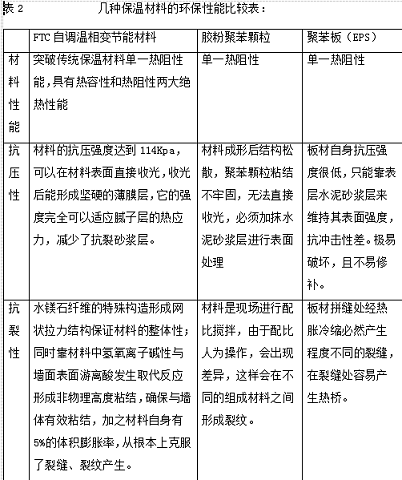 表 2　　几种保温材料的环保性能比较表：

| | FTC 自调温相变节能材料 | 胶粉聚苯颗粒 | 聚苯板（EPS） |
|---|---|---|---|
| 材料性能 | 突破传统保温材料单一热阻性能，具有热容性和热阻性两大绝热性能 | 单一热阻性 | 单一热阻性 |
| 抗压性 | 材料的抗压强度达到 114Kpa，可以在材料表面直接收光，收光后能形成坚硬的薄膜层，它的强度完全可以适应腻子层的热应力，减少了抗裂砂浆层。 | 材料成形后结构松散，聚苯颗粒粘结不牢固，无法直接收光，必须加抹水泥砂浆层进行表面处理 | 板材自身抗压强度很低，只能靠表层水泥砂浆层来维持其表面强度，抗冲击性差。极易破坏，且不易修补。 |
| 抗裂性 | 水镁石纤维的特殊构造形成网状拉力结构保证材料的整体性；同时靠材料中氢氧离子碱性与墙面表面游离酸发生取代反应形成非物理高度粘结，确保与墙体有效粘结，加之材料自身有5%的体积膨胀率，从根本上克服了裂缝、裂纹产生。 | 材料是现场进行配比搅拌，由于配比人为操作，会出现差异，这样会在不同的组成材料之间形成裂纹。 | 板材拼缝处经热胀冷缩必然产生程度不同的裂缝，在裂缝处容易产生热桥。 |